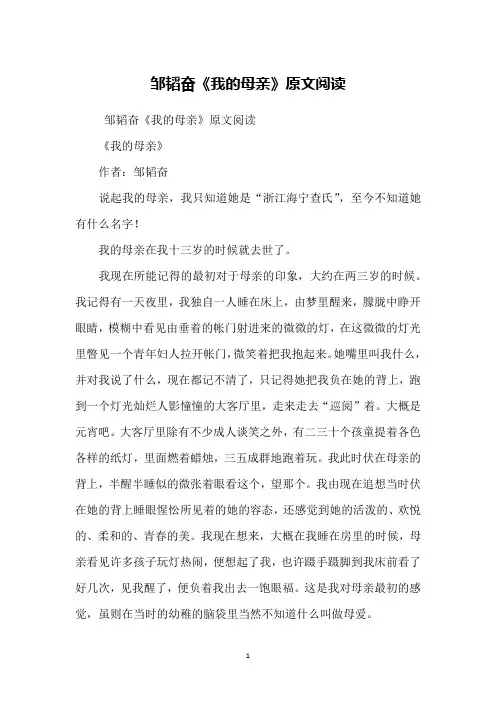 邹韬奋《我的母亲》原文阅读

邹韬奋《我的母亲》原文阅读

《我的母亲》

作者：邹韬奋

说起我的母亲，我只知道她是“浙江海宁查氏”，至今不知道她有什么名字！

我的母亲在我十三岁的时候就去世了。

我现在所能记得的最初对于母亲的印象，大约在两三岁的时候。我记得有一天夜里，我独自一人睡在床上，由梦里醒来，朦胧中睁开眼睛，模糊中看见由垂着的帐门射进来的微微的灯，在这微微的灯光里瞥见一个青年妇人拉开帐门，微笑着把我抱起来。她嘴里叫我什么，并对我说了什么，现在都记不清了，只记得她把我负在她的背上，跑到一个灯光灿烂人影憧憧的大客厅里，走来走去“巡阅”着。大概是元宵吧。大客厅里除有不少成人谈笑之外，有二三十个孩童提着各色各样的纸灯，里面燃着蜡烛，三五成群地跑着玩。我此时伏在母亲的背上，半醒半睡似的微张着眼看这个，望那个。我由现在追想当时伏在她的背上睡眼惺忪所见着的她的容态，还感觉到她的活泼的、欢悦的、柔和的、青春的美。我现在想来，大概在我睡在房里的时候，母亲看见许多孩子玩灯热闹，便想起了我，也许蹑手蹑脚到我床前看了好几次，见我醒了，便负着我出去一饱眼福。这是我对母亲最初的感觉，虽则在当时的幼稚的脑袋里当然不知道什么叫做母爱。

1